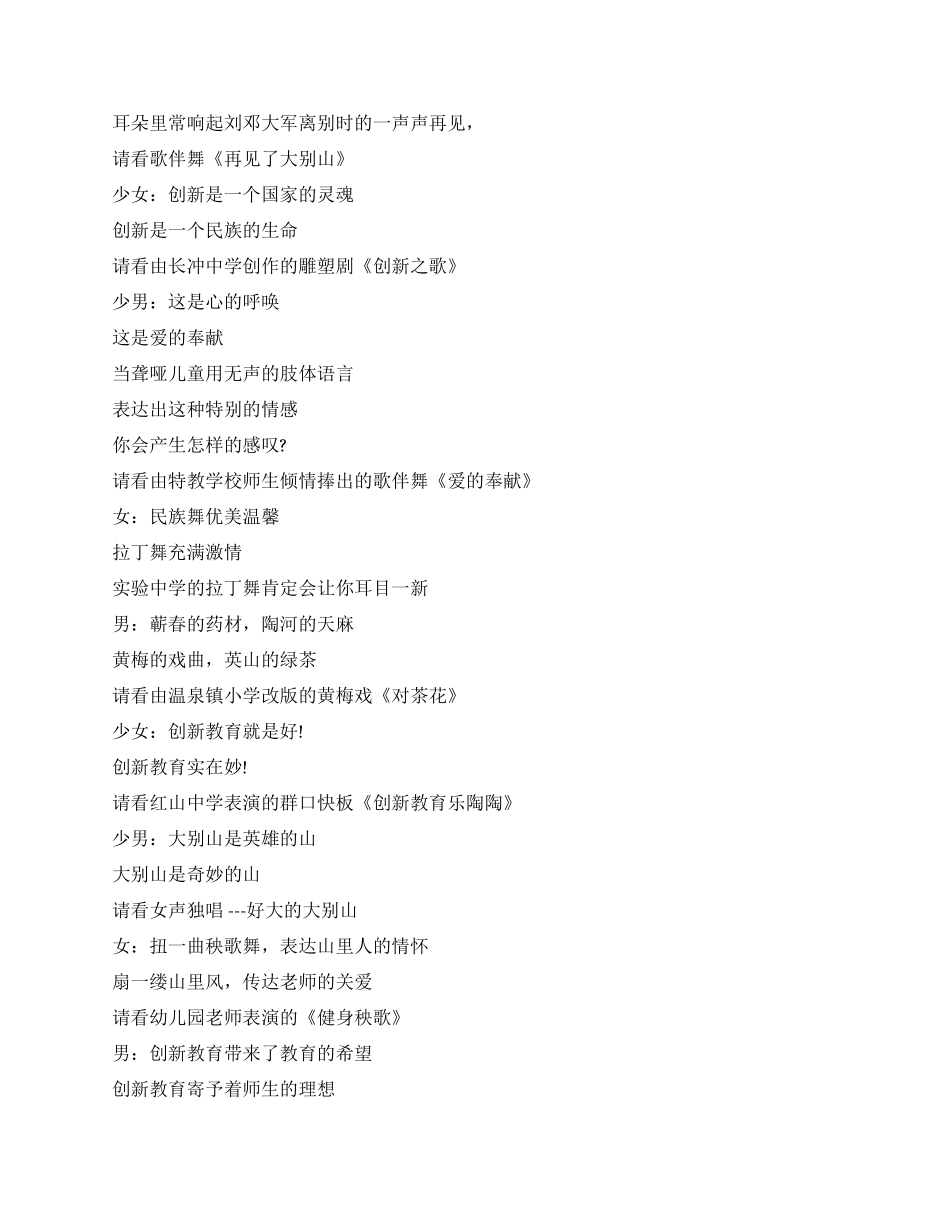 耳朵里常响起刘邓大军离别时的一声声再见，

请看歌伴舞《再见了大别山》

少女：创新是一个国家的灵魂

创新是一个民族的生命

请看由长冲中学创作的雕塑剧《创新之歌》

少男：这是心的呼唤

这是爱的奉献

当聋哑儿童用无声的肢体语言

表达出这种特别的情感

你会产生怎样的感叹?

请看由特教学校师生倾情捧出的歌伴舞《爱的奉献》

女：民族舞优美温馨

拉丁舞充满激情

实验中学的拉丁舞肯定会让你耳目一新

男：蕲春的药材，陶河的天麻

黄梅的戏曲，英山的绿茶

请看由温泉镇小学改版的黄梅戏《对茶花》

少女：创新教育就是好!

创新教育实在妙!

请看红山中学表演的群口快板《创新教育乐陶陶》

少男：大别山是英雄的山

大别山是奇妙的山

请看女声独唱 ---好大的大别山

女：扭一曲秧歌舞，表达山里人的情怀

扇一缕山里风，传达老师的关爱

请看幼儿园老师表演的《健身秧歌》

男：创新教育带来了教育的希望

创新教育寄予着师生的理想